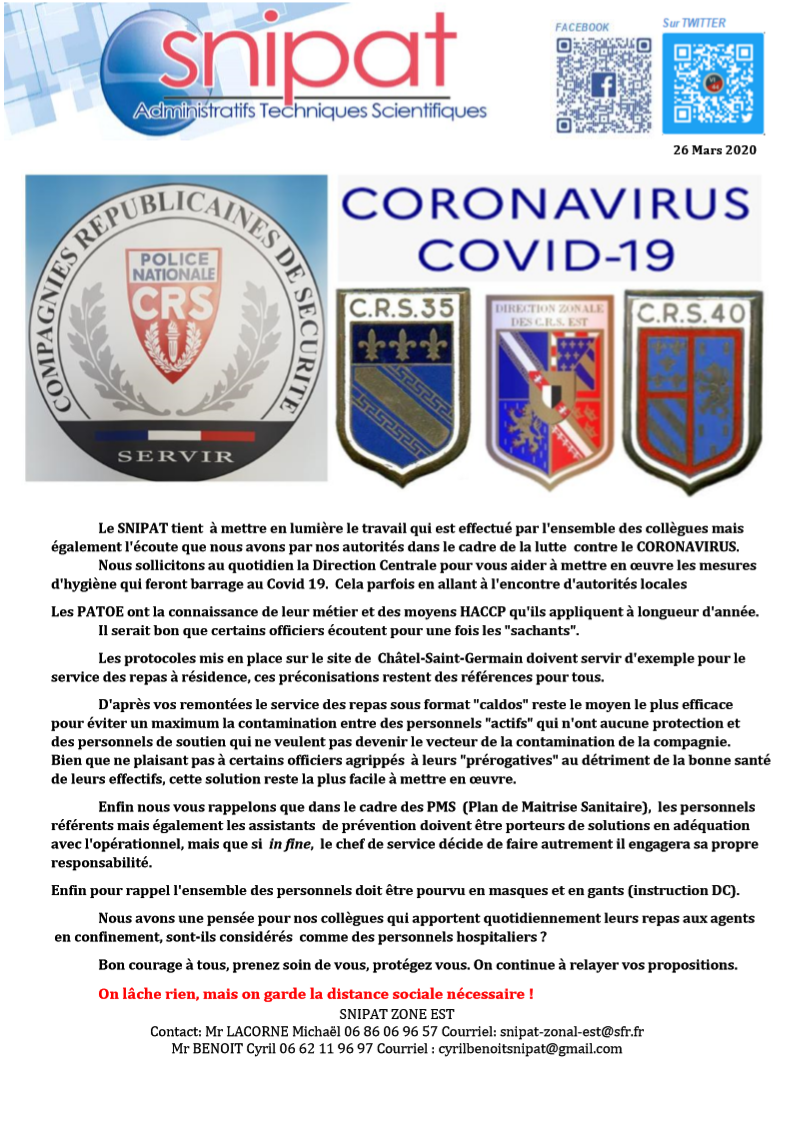 snipat
Administratifs Techniques Scientifiques

FACEBOOK

Sur TWITTER

26 Mars 2020

COMPAGNIES REPUBLICAINES DE SECURITE
POLICE NATIONALE
CRS
SERVIR

CORONAVIRUS
COVID-19

C.R.S.35

DIRECTION ZONALE DES C.R.S. EST

C.R.S.40

Le SNIPAT tient à mettre en lumière le travail qui est effectué par l'ensemble des collègues mais également l'écoute que nous avons par nos autorités dans le cadre de la lutte contre le CORONAVIRUS.

Nous sollicitons au quotidien la Direction Centrale pour vous aider à mettre en œuvre les mesures d'hygiène qui feront barrage au Covid 19. Cela parfois en allant à l'encontre d'autorités locales

Les PATOE ont la connaissance de leur métier et des moyens HACCP qu'ils appliquent à longueur d'année.
Il serait bon que certains officiers écoutent pour une fois les "sachants".

Les protocoles mis en place sur le site de Châtel-Saint-Germain doivent servir d'exemple pour le service des repas à résidence, ces préconisations restent des références pour tous.

D'après vos remontées le service des repas sous format "caldos" reste le moyen le plus efficace pour éviter un maximum la contamination entre des personnels "actifs" qui n'ont aucune protection et des personnels de soutien qui ne veulent pas devenir le vecteur de la contamination de la compagnie.
Bien que ne plaisant pas à certains officiers agrippés à leurs "prérogatives" au détriment de la bonne santé de leurs effectifs, cette solution reste la plus facile à mettre en œuvre.

Enfin nous vous rappelons que dans le cadre des PMS (Plan de Maitrise Sanitaire), les personnels référents mais également les assistants de prévention doivent être porteurs de solutions en adéquation avec l'opérationnel, mais que si in fine, le chef de service décide de faire autrement il engagera sa propre responsabilité.

Enfin pour rappel l'ensemble des personnels doit être pourvu en masques et en gants (instruction DC).

Nous avons une pensée pour nos collègues qui apportent quotidiennement leurs repas aux agents en confinement, sont-ils considérés comme des personnels hospitaliers ?

Bon courage à tous, prenez soin de vous, protégez vous. On continue à relayer vos propositions.

On lâche rien, mais on garde la distance sociale nécessaire !
SNIPAT ZONE EST
Contact: Mr LACORNE Michaël 06 86 06 96 57 Courriel: snipat-zonal-est@sfr.fr
Mr BENOIT Cyril 06 62 11 96 97 Courriel : cyrilbenoitsnipat@gmail.com